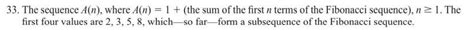 33. The sequence $A(n)$, where $A(n) = 1 +$ (the sum of the first $n$ terms of the Fibonacci sequence), $n \geq 1$. The first four values are 2, 3, 5, 8, which—so far—form a subsequence of the Fibonacci sequence.